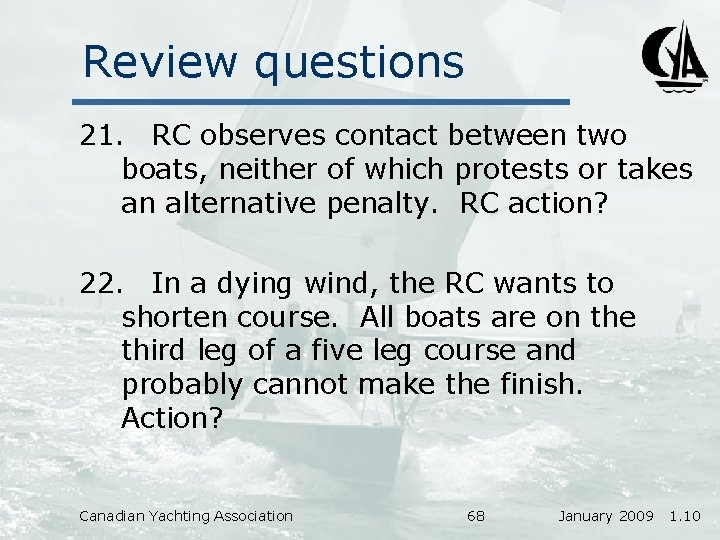 Review questions

CYA

21. RC observes contact between two boats, neither of which protests or takes an alternative penalty. RC action?

22. In a dying wind, the RC wants to shorten course. All boats are on the third leg of a five leg course and probably cannot make the finish. Action?

Canadian Yachting Association 68 January 2009 1.10